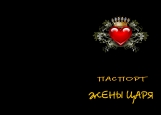 ПАСПОРТ
ЖЕНЫ ЦАРЯ